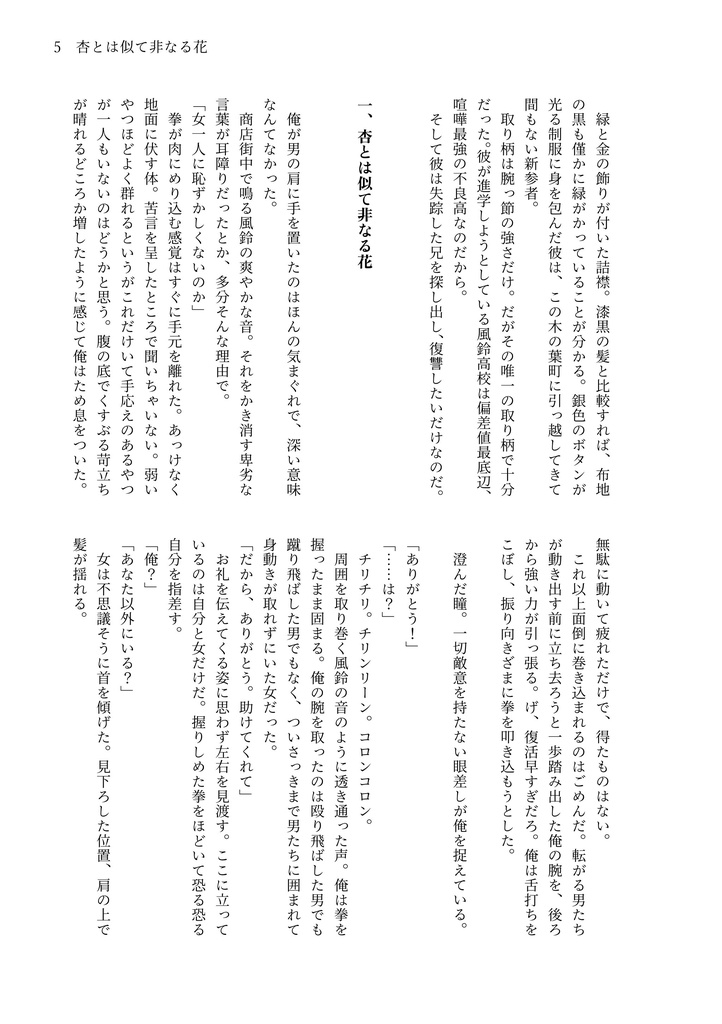 5 杏とは似て非なる花

緑と金の飾りが付いた詰襟。漆黒の髪と比較すれば、布地の黒も僅かに緑がかっていることが分かる。銀色のボタンが光る制服に身を包んだ彼は、この木の葉町に引っ越してきて間もない新参者。

取り柄は腕っ節の強さだけ。だがその唯一の取り柄で十分だった。彼が進学しようとしている風鈴高校は偏差値最底辺、喧嘩最強の不良高なのだから。

そして彼は失踪した兄を探し出し、復讐したいだけなのだ。

一、杏とは似て非なる花

俺が男の肩に手を置いたのはほんの気まぐれで、深い意味なんてなかった。

商店街中で鳴る風鈴の爽やかな音。それをかき消す卑劣な言葉が耳障りだったとか、多分そんな理由で。

「女一人に恥ずかしくないのか」

拳が肉にめり込む感覚はすぐに手元を離れた。あっけなく地面に伏す体。苦言を呈したところで聞いちゃいない。弱いやつほどよく群れるというがこれだけいて手応えのあるやつが一人もいないのはどうかと思う。腹の底でくすぶる苛立ちが晴れるどころか増したように感じて俺はため息をついた。

無駄に動いて疲れただけで、得たものはない。

これ以上面倒に巻き込まれるのはごめんだ。転がる男たちが動き出す前に立ち去ろうと一歩踏み出した俺の腕を、後ろから強い力が引っ張る。げ、復活早すぎだろ。俺は舌打ちをこぼし、振り向きざまに拳を叩き込もうとした。

澄んだ瞳。一切敵意を持たない眼差しが俺を捉えている。

「ありがとう!」

「……は?」

チリチリ。チリンリーン。コロンコロン。

周囲を取り巻く風鈴の音のように透き通った声。俺は拳を握ったまま固まる。俺の腕を取ったのは殴り飛ばした男でも蹴り飛ばした男でもなく、ついさっきまで男たちに囲まれて身動きが取れずにいた女だった。

「だから、ありがとう。助けてくれて」

お礼を伝えてくる姿に思わず左右を見渡す。ここに立っているのは自分と女だけだ。握りしめた拳をほどいて恐る恐る自分を指差す。

「俺?」

「あなた以外にいる?」

女は不思議そうに首を傾げた。見下ろした位置、肩の上で髪が揺れる。